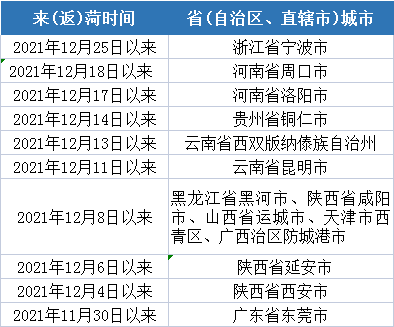 | 来(返)菏时间 | 省(自治区、直辖市)城市 |
|---|---|
| 2021年12月25日以来 | 浙江省宁波市 |
| 2021年12月18日以来 | 河南省周口市 |
| 2021年12月17日以来 | 河南省洛阳市 |
| 2021年12月14日以来 | 贵州省铜仁市 |
| 2021年12月13日以来 | 云南省西双版纳傣族自治州 |
| 2021年12月11日以来 | 云南省昆明市 |
| 2021年12月8日以来 | 黑龙江省黑河市、陕西省咸阳市、山西省运城市、天津市西青区、广西治区防城港市 |
| 2021年12月6日以来 | 陕西省延安市 |
| 2021年12月4日以来 | 陕西省西安市 |
| 2021年11月30日以来 | 广东省东莞市 |